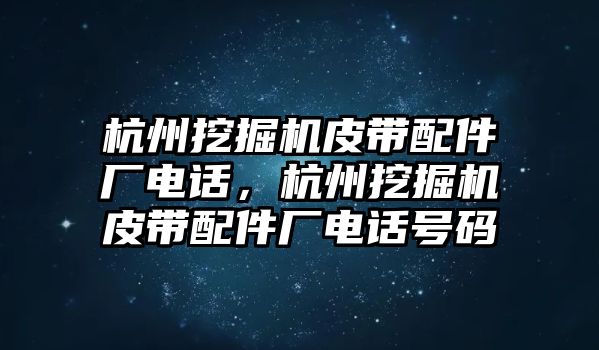 杭州挖掘机皮带配件厂电话，杭州挖掘机皮带配件厂电话号码